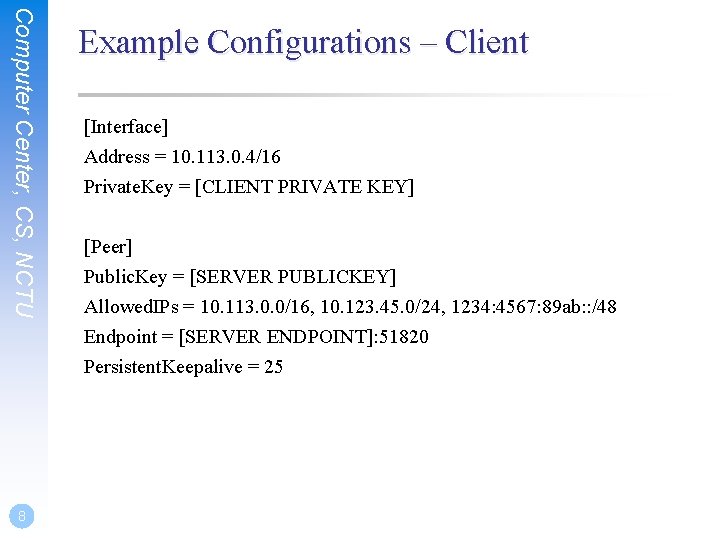 Computer Center, CS, NCTU

Example Configurations – Client

[Interface]
Address = 10.113.0.4/16
PrivateKey = [CLIENT PRIVATE KEY]

[Peer]
PublicKey = [SERVER PUBLICKEY]
AllowedIPs = 10.113.0.0/16, 10.123.45.0/24, 1234:4567:89ab::/48
Endpoint = [SERVER ENDPOINT]:51820
PersistentKeepalive = 25

8